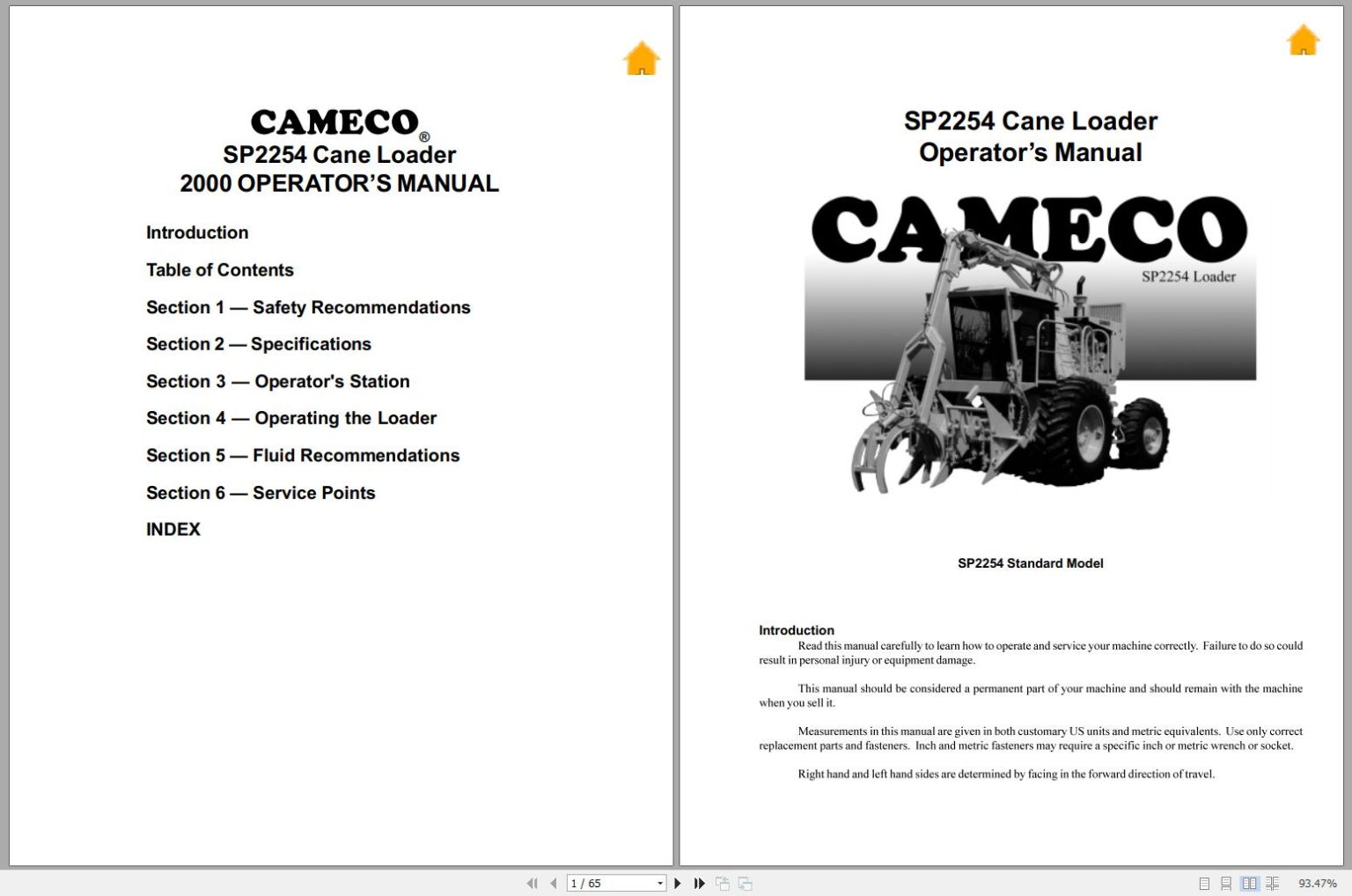 CAMECO®
SP2254 Cane Loader
2000 OPERATOR'S MANUAL

Introduction

Table of Contents

Section 1 — Safety Recommendations

Section 2 — Specifications

Section 3 — Operator's Station

Section 4 — Operating the Loader

Section 5 — Fluid Recommendations

Section 6 — Service Points

INDEX

SP2254 Cane Loader
Operator's Manual

CAMECO

SP2254 Loader

SP2254 Standard Model

Introduction

Read this manual carefully to learn how to operate and service your machine correctly. Failure to do so could result in personal injury or equipment damage.

This manual should be considered a permanent part of your machine and should remain with the machine when you sell it.

Measurements in this manual are given in both customary US units and metric equivalents. Use only correct replacement parts and fasteners. Inch and metric fasteners may require a specific inch or metric wrench or socket.

Right hand and left hand sides are determined by facing in the forward direction of travel.

1 / 65

93.47%